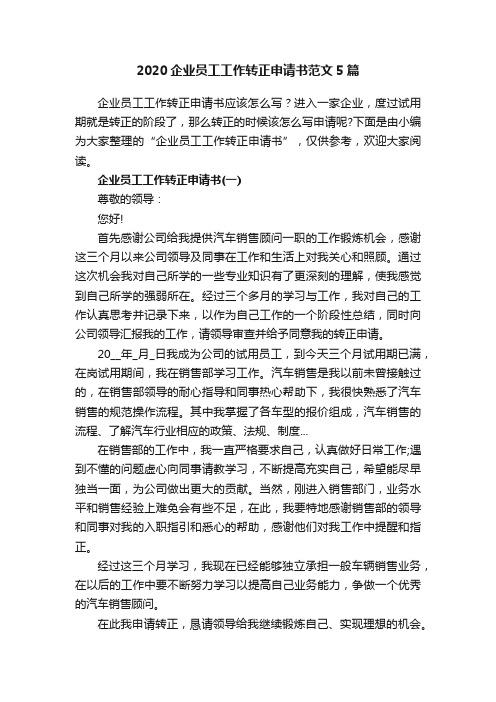 2020企业员工工作转正申请书范文5篇

企业员工工作转正申请书应该怎么写？进入一家企业，度过试用期就是转正的阶段了，那么转正的时候该怎么写申请呢?下面是由小编为大家整理的“企业员工工作转正申请书”，仅供参考，欢迎大家阅读。

企业员工工作转正申请书(一)

尊敬的领导：

您好!

首先感谢公司给我提供汽车销售顾问一职的工作锻炼机会，感谢这三个月以来公司领导及同事在工作和生活上对我关心和照顾。通过这次机会我对自己所学的一些专业知识有了更深刻的理解，使我感觉到自己所学的强弱所在。经过三个多月的学习与工作，我对自己的工作认真思考并记录下来，以作为自己工作的一个阶段性总结，同时向公司领导汇报我的工作，请领导审查并给予同意我的转正申请。

20__年_月_日我成为公司的试用员工，到今天三个月试用期已满，在岗试用期间，我在销售部学习工作。汽车销售是我以前未曾接触过的，在销售部领导的耐心指导和同事热心帮助下，我很快熟悉了汽车销售的规范操作流程。其中我掌握了各车型的报价组成，汽车销售的流程、了解汽车行业相应的政策、法规、制度...

在销售部的工作中，我一直严格要求自己，认真做好日常工作;遇到不懂的问题虚心向同事请教学习，不断提高充实自己，希望能尽早独当一面，为公司做出更大的贡献。当然，刚进入销售部门，业务水平和销售经验上难免会有些不足，在此，我要特地感谢销售部的领导和同事对我的入职指引和悉心的帮助，感谢他们对我工作中提醒和指正。

经过这三个月学习，我现在已经能够独立承担一般车辆销售业务，在以后的工作中要不断努力学习以提高自己业务能力，争做一个优秀的汽车销售顾问。

在此我申请转正，恳请领导给我继续锻炼自己、实现理想的机会。